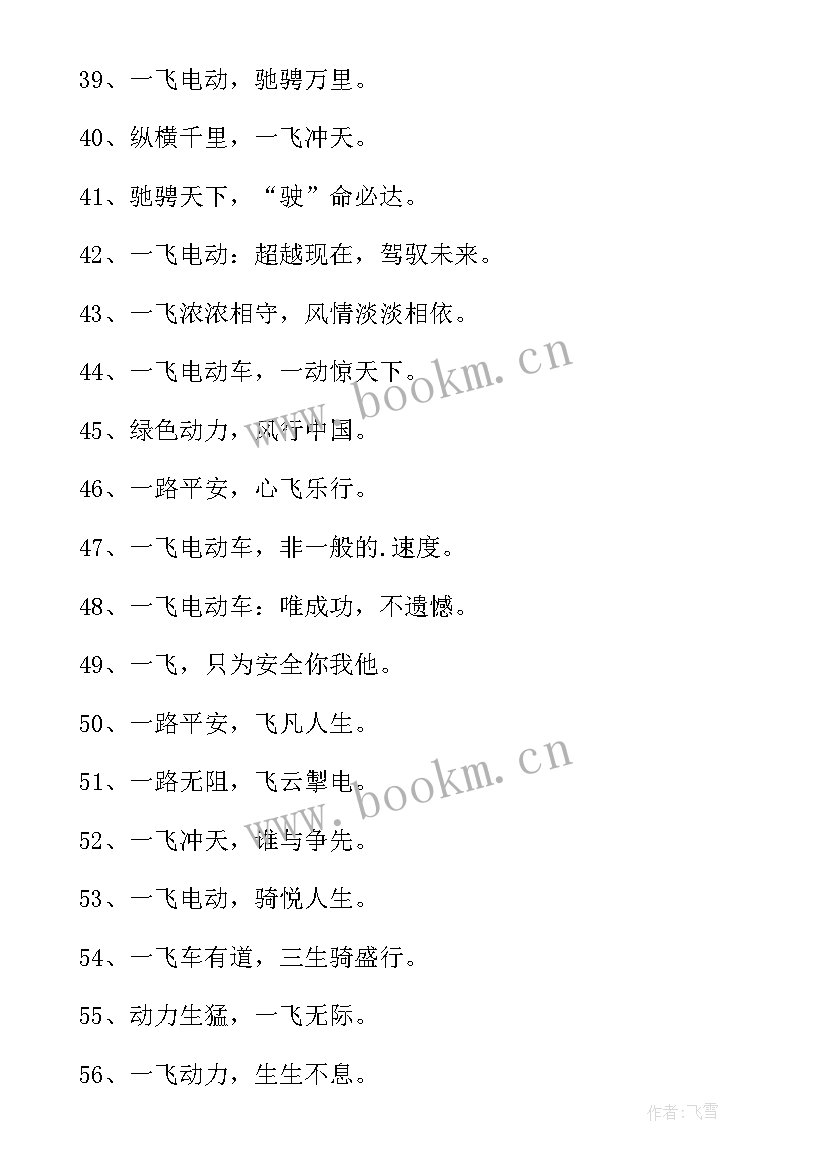 39、一飞电动，驰骋万里。

40、纵横千里，一飞冲天。

41、驰骋天下，“驶”命必达。

42、一飞电动：超越现在，驾驭未来。

43、一飞浓浓相守，风情淡淡相依。

44、一飞电动车，一动惊天下。

45、绿色动力，风行中国。

46、一路平安，心飞乐行。

47、一飞电动车，非一般的.速度。

48、一飞电动车：唯成功，不遗憾。

49、一飞，只为安全你我他。

50、一路平安，飞凡人生。

51、一路无阻，飞云掣电。

52、一飞冲天，谁与争先。

53、一飞电动，骑悦人生。

54、一飞车有道，三生骑盛行。

55、动力生猛，一飞无际。

56、一飞动力，生生不息。

www.bookm.cn

www.bookm.cn

作者:飞雪